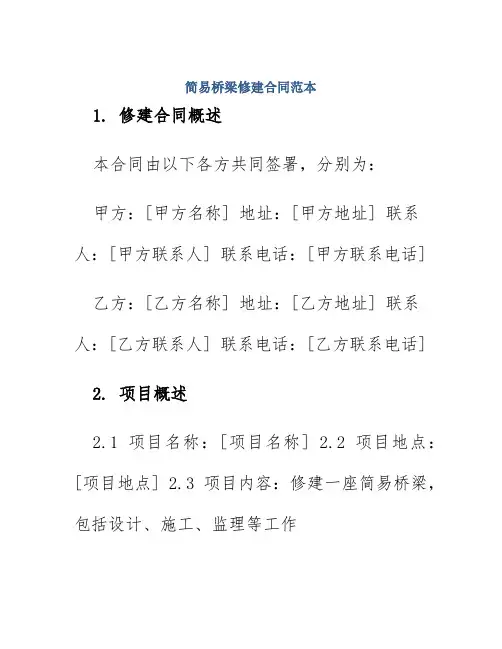 简易桥梁修建合同范本

1. 修建合同概述

本合同由以下各方共同签署，分别为：

甲方：[甲方名称] 地址：[甲方地址] 联系人：[甲方联系人] 联系电话：[甲方联系电话]

乙方：[乙方名称] 地址：[乙方地址] 联系人：[乙方联系人] 联系电话：[乙方联系电话]

2. 项目概述

2.1 项目名称：[项目名称] 2.2 项目地点：[项目地点] 2.3 项目内容：修建一座简易桥梁，包括设计、施工、监理等工作